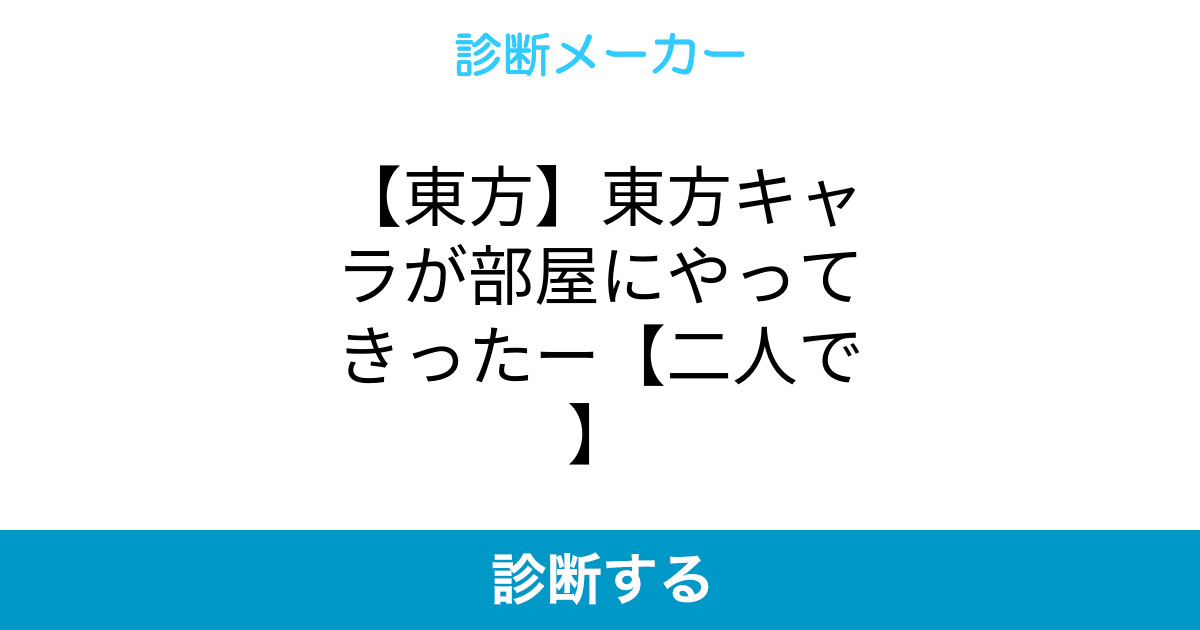 診断メーカー

【東方】東方キャラが部屋にやってきったー【二人で】

診断する